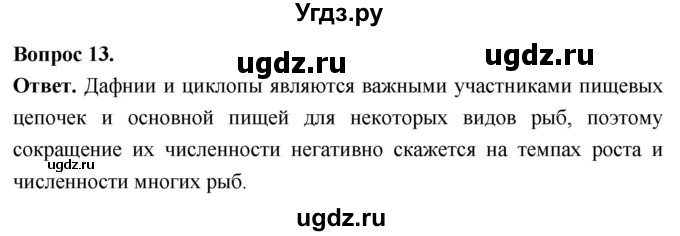 Угдз.ру

Вопрос 13.

ugdz.ru ugdz.ru

Ответ. Дафнии и циклопы являются важными участниками пищевых цепочек и основной пищей для некоторых видов рыб, поэтому сокращение их численности негативно скажется на темпах роста и численности многих рыб.

ugdz.ru

ugdz.ru